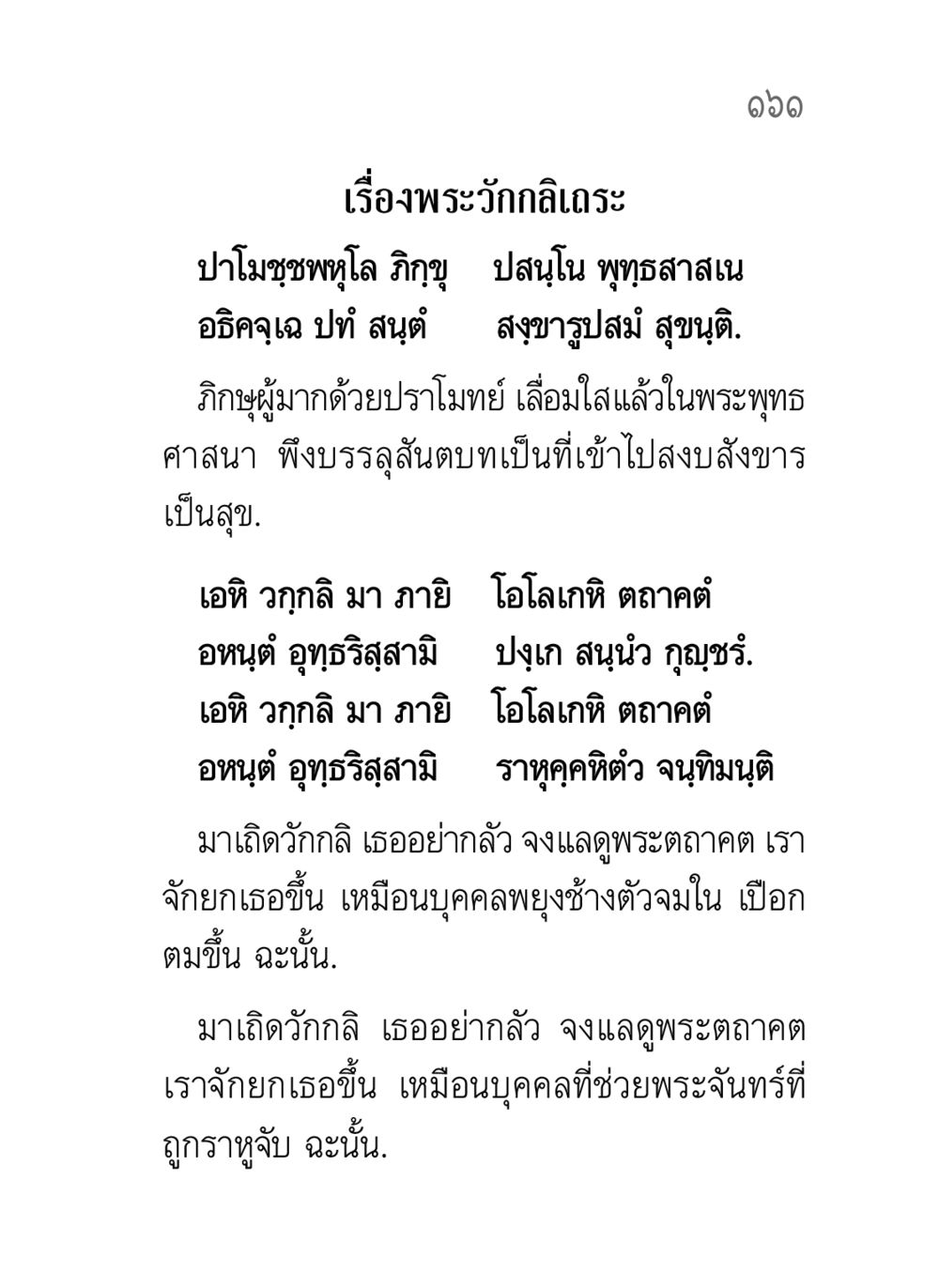 ๑๖๑

เรื่องพระวักกลิเถระ

ปาโมชฺชพหุโล ภิกฺขุ ปสนฺโน พุทฺธสาสเน
อธิคจฺเฉ ปทํ สนฺตํ สงฺขารูปสมํ สุขนฺติ.

ภิกษุผู้มากด้วยปราโมทย์ เลื่อมใสแล้วในพระพุทธศาสนา พึงบรรลุสันตบทเป็นที่เข้าไปสงบสังขารเป็นสุข.

เอหิ วกฺกลิ มา ภายิ โอโลเกหิ ตถาคตํ
อหนฺตํ อุทฺธริสฺสามิ ปงฺเก สนฺนํว กุญฺชรํ.
เอหิ วกฺกลิ มา ภายิ โอโลเกหิ ตถาคตํ
อหนฺตํ อุทฺธริสฺสามิ ราหุคฺคหิตํว จนฺทิมนฺติ

มาเถิดวักกลิ เธออย่ากลัว จงแลดูพระตถาคต เราจักยกเธอขึ้น เหมือนบุคคลพยุงช้างตัวจมใน เปือกตมขึ้น ฉะนั้น.

มาเถิดวักกลิ เธออย่ากลัว จงแลดูพระตถาคต เราจักยกเธอขึ้น เหมือนบุคคลที่ช่วยพระจันทร์ที่ถูกราหูจับ ฉะนั้น.